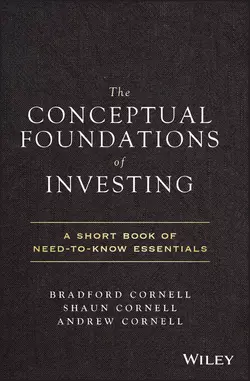 The CONCEPTUAL FOUNDATIONS of INVESTING

A SHORT BOOK OF NEED-TO-KNOW ESSENTIALS

BRADFORD CORNELL
SHAUN CORNELL
ANDREW CORNELL

WILEY